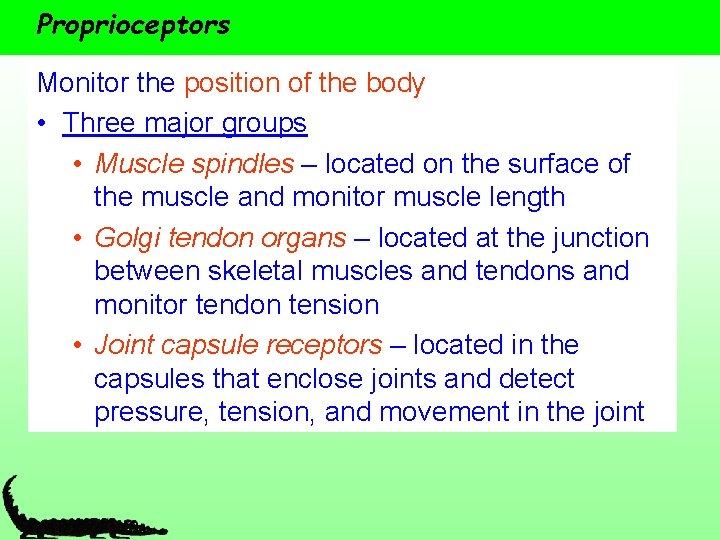 Proprioceptors

Monitor the position of the body

• Three major groups

• Muscle spindles – located on the surface of the muscle and monitor muscle length

• Golgi tendon organs – located at the junction between skeletal muscles and tendons and monitor tendon tension

• Joint capsule receptors – located in the capsules that enclose joints and detect pressure, tension, and movement in the joint